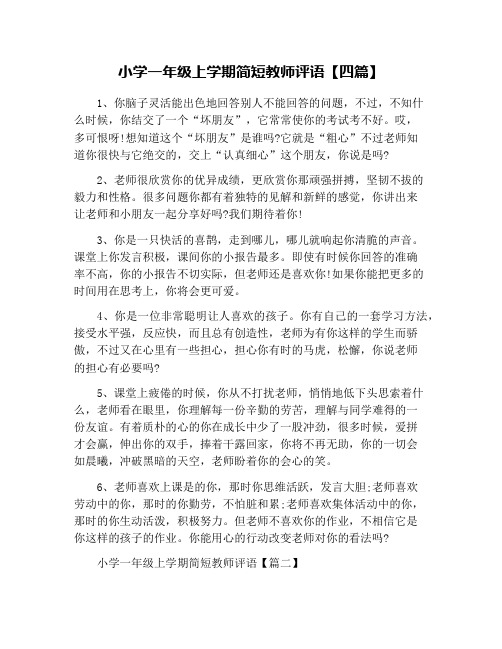 小学一年级上学期简短教师评语【四篇】

1、你脑子灵活能出色地回答别人不能回答的问题，不过，不知什么时候，你结交了一个“坏朋友”，它常常使你的考试考不好。哎，多可恨呀!想知道这个“坏朋友”是谁吗?它就是“粗心”不过老师知道你很快与它绝交的，交上“认真细心”这个朋友，你说是吗?

2、老师很欣赏你的优异成绩，更欣赏你那顽强拼搏，坚韧不拔的毅力和性格。很多问题你都有着独特的见解和新鲜的感觉，你讲出来让老师和小朋友一起分享好吗?我们期待着你!

3、你是一只快活的喜鹊，走到哪儿，哪儿就响起你清脆的声音。课堂上你发言积极，课间你的小报告最多。即使有时候你回答的准确率不高，你的小报告不切实际，但老师还是喜欢你!如果你能把更多的时间用在思考上，你将会更可爱。

4、你是一位非常聪明让人喜欢的孩子。你有自己的一套学习方法，接受水平强，反应快，而且总有创造性，老师为有你这样的学生而骄傲，不过又在心里有一些担心，担心你有时的马虎，松懈，你说老师的担心有必要吗?

5、课堂上疲倦的时候，你从不打扰老师，悄悄地低下头思索着什么，老师看在眼里，你理解每一份辛勤的劳苦，理解与同学难得的一份友谊。有着质朴的心的你在成长中少了一股冲劲，很多时候，爱拼才会赢，伸出你的双手，捧着干露回家，你将不再无助，你的一切会如晨曦，冲破黑暗的天空，老师盼着你的会心的笑。

6、老师喜欢上课是的你，那时你思维活跃，发言大胆;老师喜欢劳动中的你，那时的你勤劳，不怕脏和累;老师喜欢集体活动中的你，那时的你生动活泼，积极努力。但老师不喜欢你的作业，不相信它是你这样的孩子的作业。你能用心的行动改变老师对你的看法吗?

小学一年级上学期简短教师评语【篇二】